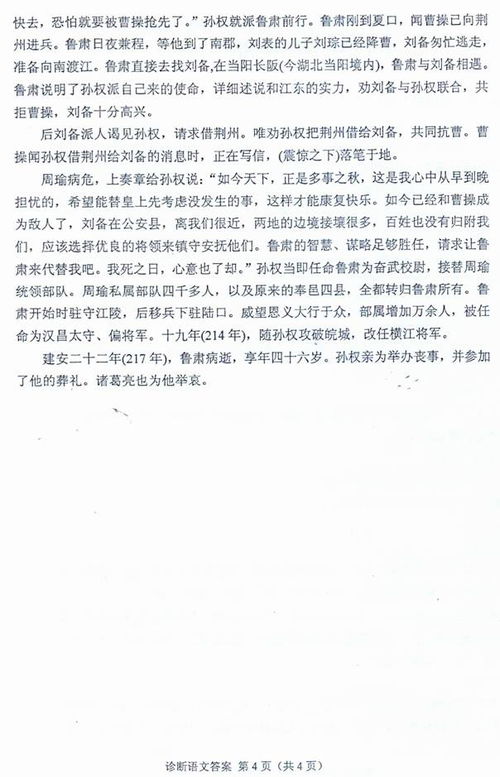 快去，恐怕就要被曹操抢先了。”孙权就派鲁肃前行。鲁肃刚到夏口，闻曹操已向荆州进兵。鲁肃日夜兼程，等他到了南郡，刘表的儿子刘琮已经降曹，刘备匆忙逃走，准备向南渡江。鲁肃直接去找刘备，在当阳长阪(今湖北当阳境内)，鲁肃与刘备相遇。鲁肃说明了孙权派自己来的使命，详细述说和江东的实力，劝刘备与孙权联合，共拒曹操，刘备十分高兴。

后刘备派人谒见孙权，请求借荆州。唯劝孙权把荆州借给刘备，共同抗曹。曹操闻孙权借荆州给刘备的消息时，正在写信，(震惊之下)落笔于地。

周瑜病危，上奏章给孙权说：“如今天下，正是多事之秋，这是我心中从早到晚担忧的，希望能替皇上先考虑没发生的事，这样才能康复快乐。如今已经和曹操成为敌人了，刘备在公安县，离我们很近，两地的边境接壤很多，百姓也没有归附我们，应该选择优良的将领来镇守安抚他们。鲁肃的智慧、谋略足够胜任，请求让鲁肃来代替我吧。我死之日，心意也了却。”孙权当即任命鲁肃为奋武校尉，接替周瑜统领部队。周瑜私属部队四千多人，以及原来的奉邑四县，全都转归鲁肃所有。鲁肃开始时驻守江陵，后移兵下驻陆口。威望恩义大行于众，部属增加万余人，被任命为汉昌太守、偏将军。十九年(214 年)，随孙权攻破皖城，改任横江将军。

建安二十二年(217 年)，鲁肃病逝，享年四十六岁。孙权亲为举办丧事，并参加了他的葬礼。诸葛亮也为他举哀。

诊断语文答案 第 4 页（共 4 页）